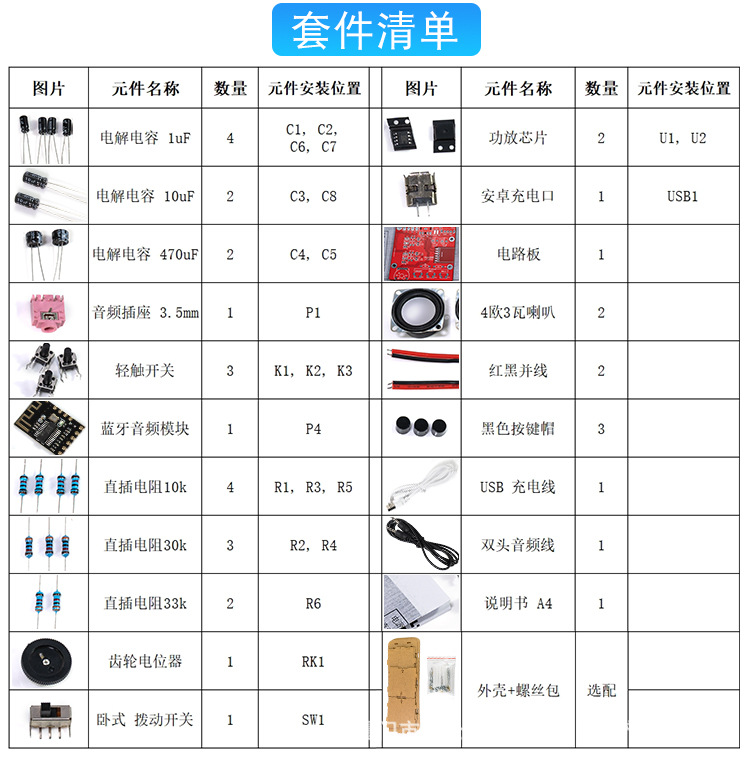 套件清单

| 图片 | 元件名称 | 数量 | 元件安装位置 |
|---|---|---|---|
| | 电解电容 1uF | 4 | C1, C2, C6, C7 |
| | 电解电容 10uF | 2 | C3, C8 |
| | 电解电容 470uF | 2 | C4, C5 |
| | 音频插座 3.5mm | 1 | P1 |
| | 轻触开关 | 3 | K1, K2, K3 |
| | 蓝牙音频模块 | 1 | P4 |
| | 直插电阻10k | 4 | R1, R3, R5 |
| | 直插电阻30k | 3 | R2, R4 |
| | 直插电阻33k | 2 | R6 |
| | 齿轮电位器 | 1 | RK1 |
| | 卧式 拨动开关 | 1 | SW1 |

| 图片 | 元件名称 | 数量 | 元件安装位置 |
|---|---|---|---|
| | 功放芯片 | 2 | U1, U2 |
| | 安卓充电口 | 1 | USB1 |
| | 电路板 | 1 | |
| | 4欧3瓦喇叭 | 2 | |
| | 红黑并线 | 2 | |
| | 黑色按键帽 | 3 | |
| | USB 充电线 | 1 | |
| | 双头音频线 | 1 | |
| | 说明书 A4 | 1 | |
| | 外壳+螺丝包 | 选配 | |